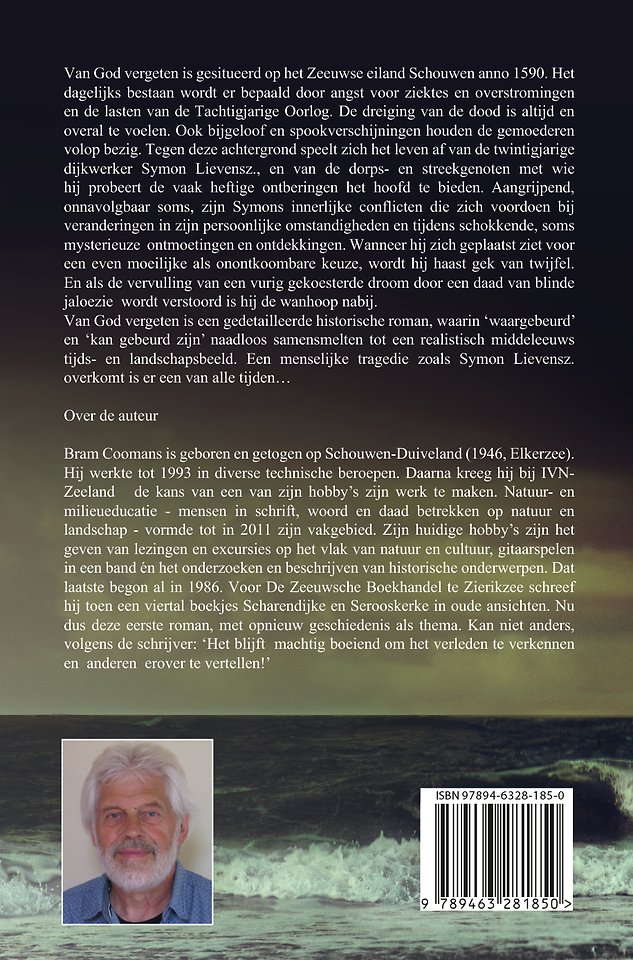 Van God vergeten is gesitueerd op het Zeeuwse eiland Schouwen anno 1590. Het dagelijks bestaan wordt er bepaald door angst voor ziektes en overstromingen en de lasten van de Tachtigjarige Oorlog. De dreiging van de dood is altijd en overal te voelen. Ook bijgeloof en spookverschijningen houden de gemoederen volop bezig. Tegen deze achtergrond speelt zich het leven af van de twintigjarige dijkwerker Symon Lievensz., en van de dorps- en streekgenoten met wie hij probeert de vaak heftige ontberingen het hoofd te bieden. Aangrijpend, onnavolgbaar soms, zijn Symons innerlijke conflicten die zich voordoen bij veranderingen in zijn persoonlijke omstandigheden en tijdens schokkende, soms mysterieuze ontmoetingen en ontdekkingen. Wanneer hij zich geplaatst ziet voor een even moeilijke als onontkoombare keuze, wordt hij haast gek van twijfel. En als de vervulling van een vurig gekoesterde droom door een daad van blinde jaloezie wordt verstoord is hij de wanhoop nabij.
Van God vergeten is een gedetailleerde historische roman, waarin 'waargebeurd' en 'kan gebeurd zijn' naadloos samensmelten tot een realistisch middeleeuws tijds- en landschapsbeeld. Een menselijke tragedie zoals Symon Lievensz. overkomt is er een van alle tijden…

Over de auteur

Bram Coomans is geboren en getogen op Schouwen-Duiveland (1946, Elkerzee). Hij werkte tot 1993 in diverse technische beroepen. Daarna kreeg hij bij IVN-Zeeland de kans van een van zijn hobby's zijn werk te maken. Natuur- en milieueducatie - mensen in schrift, woord en daad betrekken op natuur en landschap - vormde tot in 2011 zijn vakgebied. Zijn huidige hobby's zijn het geven van lezingen en excursies op het vlak van natuur en cultuur, gitaarspelen in een band én het onderzoeken en beschrijven van historische onderwerpen. Dat laatste begon al in 1986. Voor De Zeeuwsche Boekhandel te Zierikzee schreef hij toen een viertal boekjes Scharendijke en Serooskerke in oude ansichten. Nu dus deze eerste roman, met opnieuw geschiedenis als thema. Kan niet anders, volgens de schrijver: 'Het blijft machtig boeiend om het verleden te verkennen en anderen erover te vertellen!'

ISBN 97894-6328-185-0

9 789463 281850 >